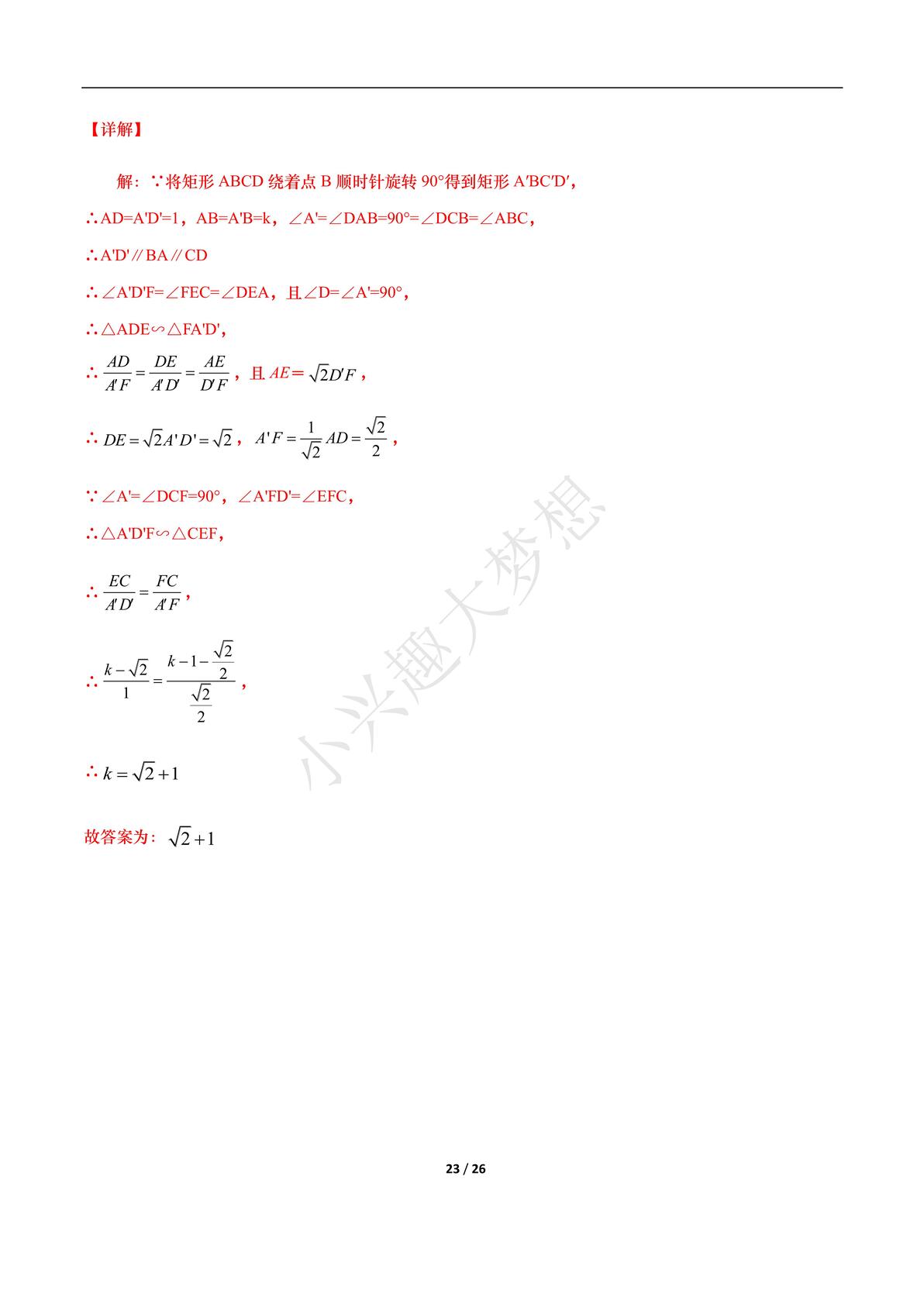 【详解】

解：∵将矩形 ABCD 绕着点 B 顺时针旋转 90°得到矩形 A′BC′D′，

∴AD=A'D'=1，AB=A'B=k，∠A'=∠DAB=90°=∠DCB=∠ABC，

∴A'D'∥BA∥CD

∴∠A'D'F=∠FEC=∠DEA，且∠D=∠A'=90°，

∴△ADE∽△FA'D'，

∴ $\frac{AD}{A'F}=\frac{DE}{A'D'}=\frac{AE}{D'F}$，且 $AE=\sqrt{2}D'F$，

∴ $DE=\sqrt{2}A'D'=\sqrt{2}$， $A'F=\frac{1}{\sqrt{2}}AD=\frac{\sqrt{2}}{2}$，

∵∠A'=∠DCF=90°，∠A'FD'=∠EFC，

∴△A'D'F∽△CEF，

∴ $\frac{EC}{A'D'}=\frac{FC}{A'F}$，

∴ $\frac{k-\sqrt{2}}{1}=\frac{k-1-\frac{\sqrt{2}}{2}}{\frac{\sqrt{2}}{2}}$，

∴ $k=\sqrt{2}+1$

故答案为： $\sqrt{2}+1$

小兴趣大梦想

23 / 26